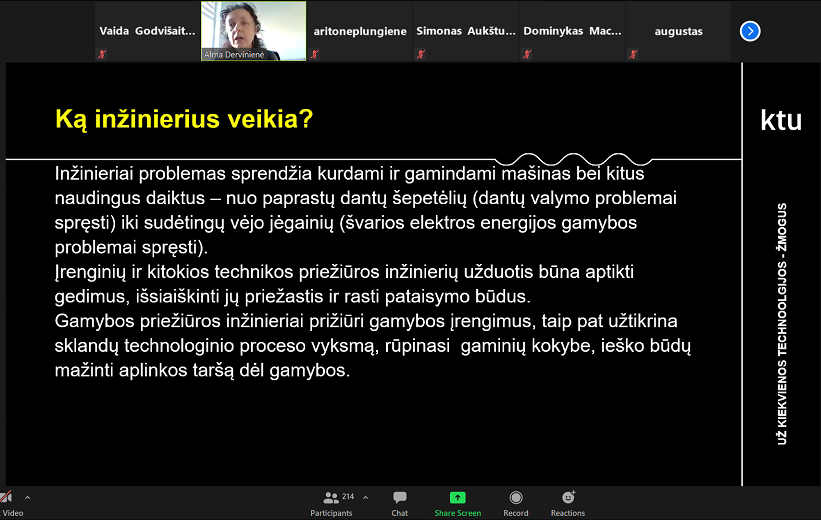 Vaida Godvišait...
Alma Dervinienė
aritoneplungiene
Simonas Aukštu...
Dominykas Mac...
augustas

Ką inžinierius veikia?

ktu

Inžinieriai problemas sprendžia kurdami ir gamindami mašinas bei kitus naudingus daiktus – nuo paprastų dantų šepetėlių (dantų valymo problemai spręsti) iki sudėtingų vėjo jėgainių (švarios elektros energijos gamybos problemai spręsti).
Įrenginių ir kitokios technikos priežiūros inžinierių užduotis būna aptikti gedimus, išsiaiškinti jų priežastis ir rasti pataisymo būdus.
Gamybos priežiūros inžinieriai prižiūri gamybos įrengimus, taip pat užtikrina sklandų technologinio proceso vyksmą, rūpinasi gaminių kokybe, ieško būdų mažinti aplinkos taršą dėl gamybos.

UŽ KIEKVIENOS TECHNOOLGIJOS - ŽMOGUS

Video
214
Participants
Chat
Share Screen
Record
Reactions